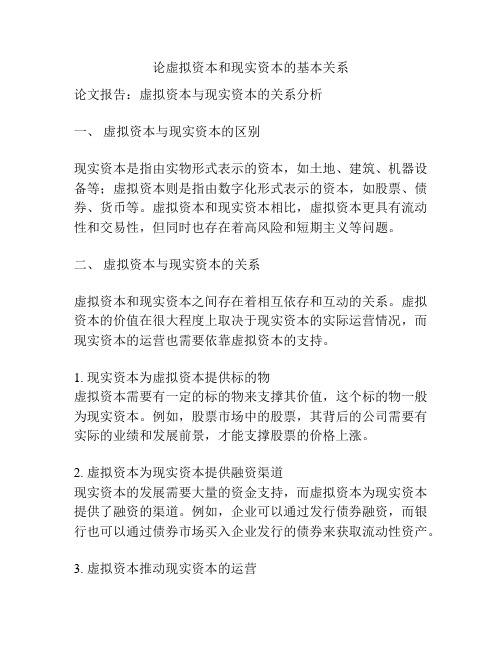 论虚拟资本和现实资本的基本关系

论文报告：虚拟资本与现实资本的关系分析

一、 虚拟资本与现实资本的区别

现实资本是指由实物形式表示的资本，如土地、建筑、机器设备等；虚拟资本则是指由数字化形式表示的资本，如股票、债券、货币等。虚拟资本和现实资本相比，虚拟资本更具有流动性和交易性，但同时也存在着高风险和短期主义等问题。

二、 虚拟资本与现实资本的关系

虚拟资本和现实资本之间存在着相互依存和互动的关系。虚拟资本的价值在很大程度上取决于现实资本的实际运营情况，而现实资本的运营也需要依靠虚拟资本的支持。

1. 现实资本为虚拟资本提供标的物
虚拟资本需要有一定的标的物来支撑其价值，这个标的物一般为现实资本。例如，股票市场中的股票，其背后的公司需要有实际的业绩和发展前景，才能支撑股票的价格上涨。

2. 虚拟资本为现实资本提供融资渠道
现实资本的发展需要大量的资金支持，而虚拟资本为现实资本提供了融资的渠道。例如，企业可以通过发行债券融资，而银行也可以通过债券市场买入企业发行的债券来获取流动性资产。

3. 虚拟资本推动现实资本的运营